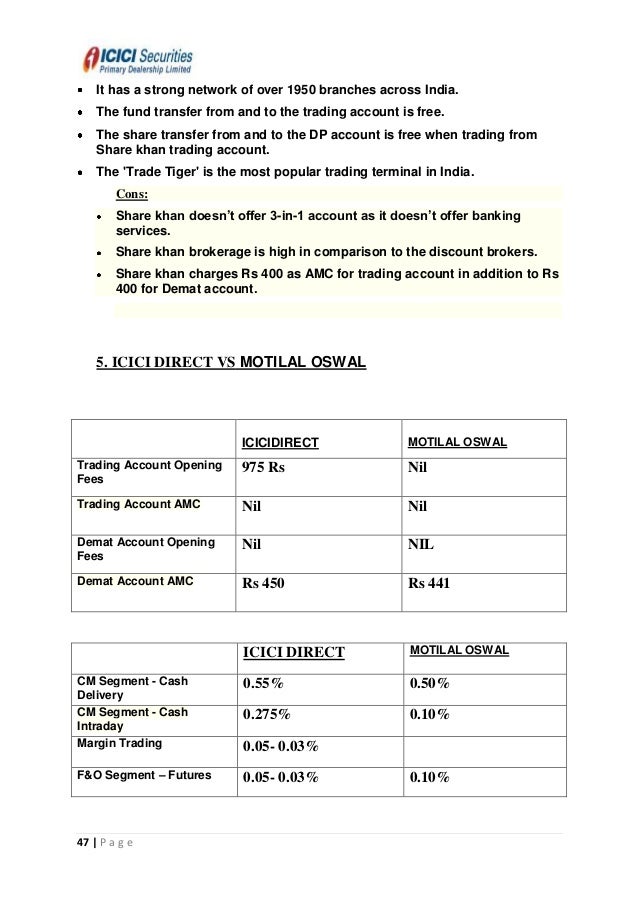 ICICI Securities
Primary Dealership Limited

- It has a strong network of over 1950 branches across India.
- The fund transfer from and to the trading account is free.
- The share transfer from and to the DP account is free when trading from Share khan trading account.
- The 'Trade Tiger' is the most popular trading terminal in India.

Cons:

- Share khan doesn't offer 3-in-1 account as it doesn't offer banking services.
- Share khan brokerage is high in comparison to the discount brokers.
- Share khan charges Rs 400 as AMC for trading account in addition to Rs 400 for Demat account.

5. ICICI DIRECT VS MOTILAL OSWAL

| | ICICIDIRECT | MOTILAL OSWAL |
|---|---|---|
| Trading Account Opening Fees | 975 Rs | Nil |
| Trading Account AMC | Nil | Nil |
| Demat Account Opening Fees | Nil | NIL |
| Demat Account AMC | Rs 450 | Rs 441 |

| | ICICI DIRECT | MOTILAL OSWAL |
|---|---|---|
| CM Segment - Cash Delivery | 0.55% | 0.50% |
| CM Segment - Cash Intraday | 0.275% | 0.10% |
| Margin Trading | 0.05- 0.03% | |
| F&O Segment – Futures | 0.05- 0.03% | 0.10% |

47 | Page